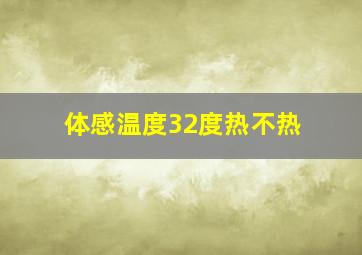 体感温度32度热不热